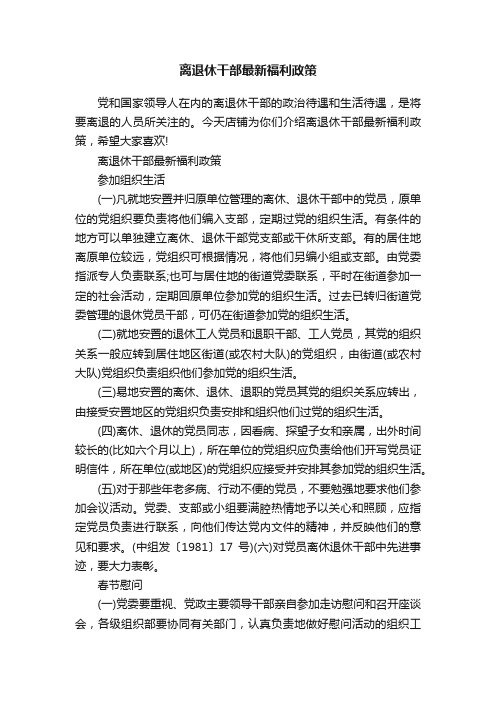 离退休干部最新福利政策

党和国家领导人在内的离退休干部的政治待遇和生活待遇，是将要离退的人员所关注的。今天店铺为你们介绍离退休干部最新福利政策，希望大家喜欢!

离退休干部最新福利政策

参加组织生活

(一)凡就地安置并归原单位管理的离休、退休干部中的党员，原单位的党组织要负责将他们编入支部，定期过党的组织生活。有条件的地方可以单独建立离休、退休干部党支部或干休所支部。有的居住地离原单位较远，党组织可根据情况，将他们另编小组或支部。由党委指派专人负责联系;也可与居住地的街道党委联系，平时在街道参加一定的社会活动，定期回原单位参加党的组织生活。过去已转归街道党委管理的退休党员干部，可仍在街道参加党的组织生活。

(二)就地安置的退休工人党员和退职干部、工人党员，其党的组织关系一般应转到居住地区街道(或农村大队)的党组织，由街道(或农村大队)党组织负责组织他们参加党的组织生活。

(三)易地安置的离休、退休、退职的党员其党的组织关系应转出，由接受安置地区的党组织负责安排和组织他们过党的组织生活。

(四)离休、退休的党员同志，因看病、探望子女和亲属，出外时间较长的(比如六个月以上)，所在单位的党组织应负责给他们开写党员证明信件，所在单位(或地区)的党组织应接受并安排其参加党的组织生活。

(五)对于那些年老多病、行动不便的党员，不要勉强地要求他们参加会议活动。党委、支部或小组要满腔热情地予以关心和照顾，应指定党员负责进行联系，向他们传达党内文件的精神，并反映他们的意见和要求。(中组发〔1981〕17 号)(六)对党员离休退休干部中先进事迹，要大力表彰。

春节慰问

(一)党委要重视、党政主要领导干部亲自参加走访慰问和召开座谈会，各级组织部要协同有关部门，认真负责地做好慰问活动的组织工